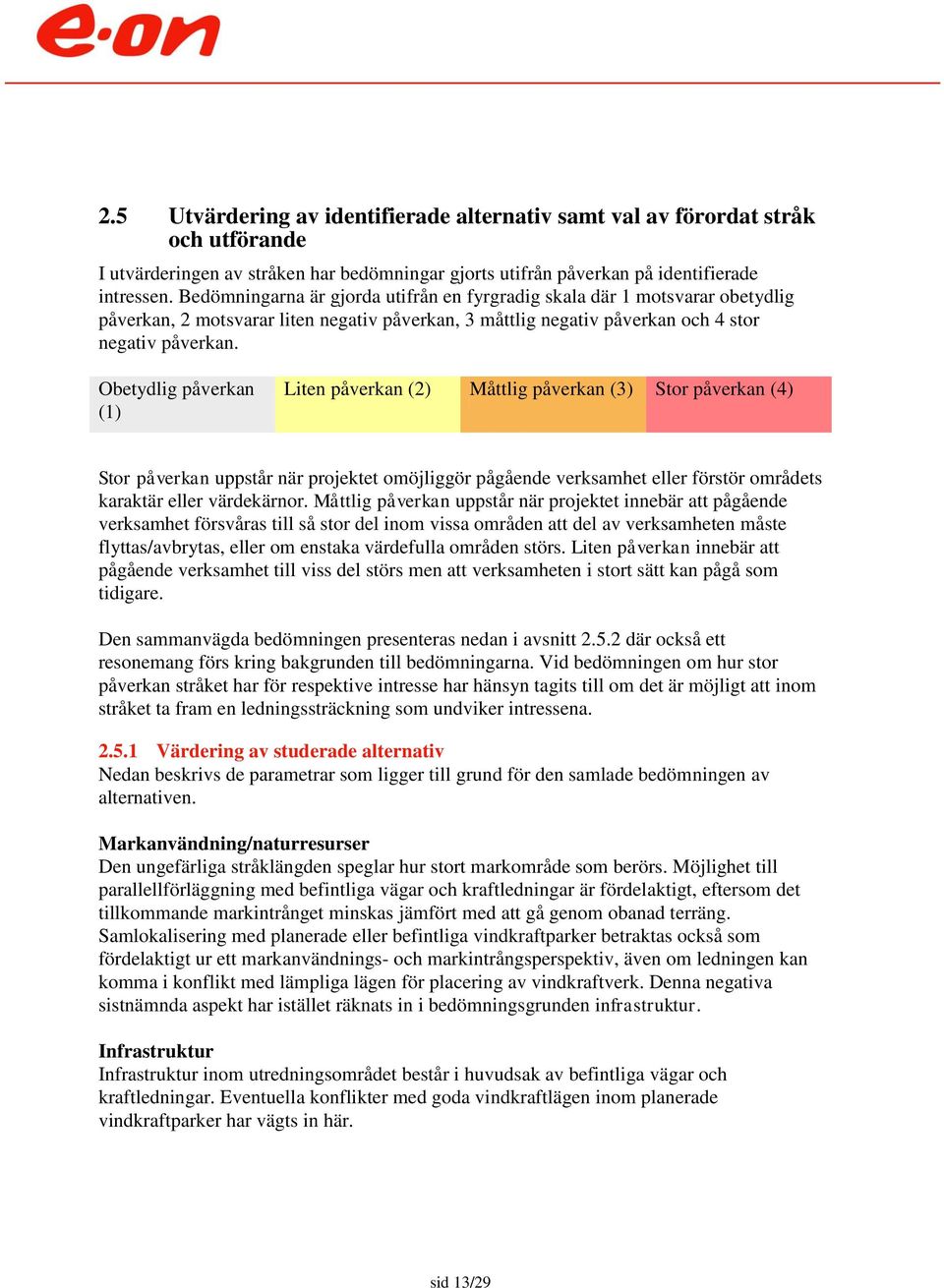 e·on

2.5 Utvärdering av identifierade alternativ samt val av förordat stråk och utförande

I utvärderingen av stråken har bedömningar gjorts utifrån påverkan på identifierade intressen. Bedömningarna är gjorda utifrån en fyrgradig skala där 1 motsvarar obetydlig påverkan, 2 motsvarar liten negativ påverkan, 3 måttlig negativ påverkan och 4 stor negativ påverkan.

| Obetydlig påverkan (1) | Liten påverkan (2) | Måttlig påverkan (3) | Stor påverkan (4) |
|---|---|---|---|

Stor påverkan uppstår när projektet omöjliggör pågående verksamhet eller förstör områdets karaktär eller värdekärnor. Måttlig påverkan uppstår när projektet innebär att pågående verksamhet försvåras till så stor del inom vissa områden att del av verksamheten måste flyttas/avbrytas, eller om enstaka värdefulla områden störs. Liten påverkan innebär att pågående verksamhet till viss del störs men att verksamheten i stort sätt kan pågå som tidigare.

Den sammanvägda bedömningen presenteras nedan i avsnitt 2.5.2 där också ett resonemang förs kring bakgrunden till bedömningarna. Vid bedömningen om hur stor påverkan stråket har för respektive intresse har hänsyn tagits till om det är möjligt att inom stråket ta fram en ledningssträckning som undviker intressena.

2.5.1 Värdering av studerade alternativ
Nedan beskrivs de parametrar som ligger till grund för den samlade bedömningen av alternativen.

Markanvändning/naturresurser
Den ungefärliga stråklängden speglar hur stort markområde som berörs. Möjlighet till parallellförläggning med befintliga vägar och kraftledningar är fördelaktigt, eftersom det tillkommande markintrånget minskas jämfört med att gå genom obanad terräng. Samlokalisering med planerade eller befintliga vindkraftparker betraktas också som fördelaktigt ur ett markanvändnings- och markintrångsperspektiv, även om ledningen kan komma i konflikt med lämpliga lägen för placering av vindkraftverk. Denna negativa sistnämnda aspekt har istället räknats in i bedömningsgrunden infrastruktur.

Infrastruktur
Infrastruktur inom utredningsområdet består i huvudsak av befintliga vägar och kraftledningar. Eventuella konflikter med goda vindkraftlägen inom planerade vindkraftparker har vägts in här.

sid 13/29